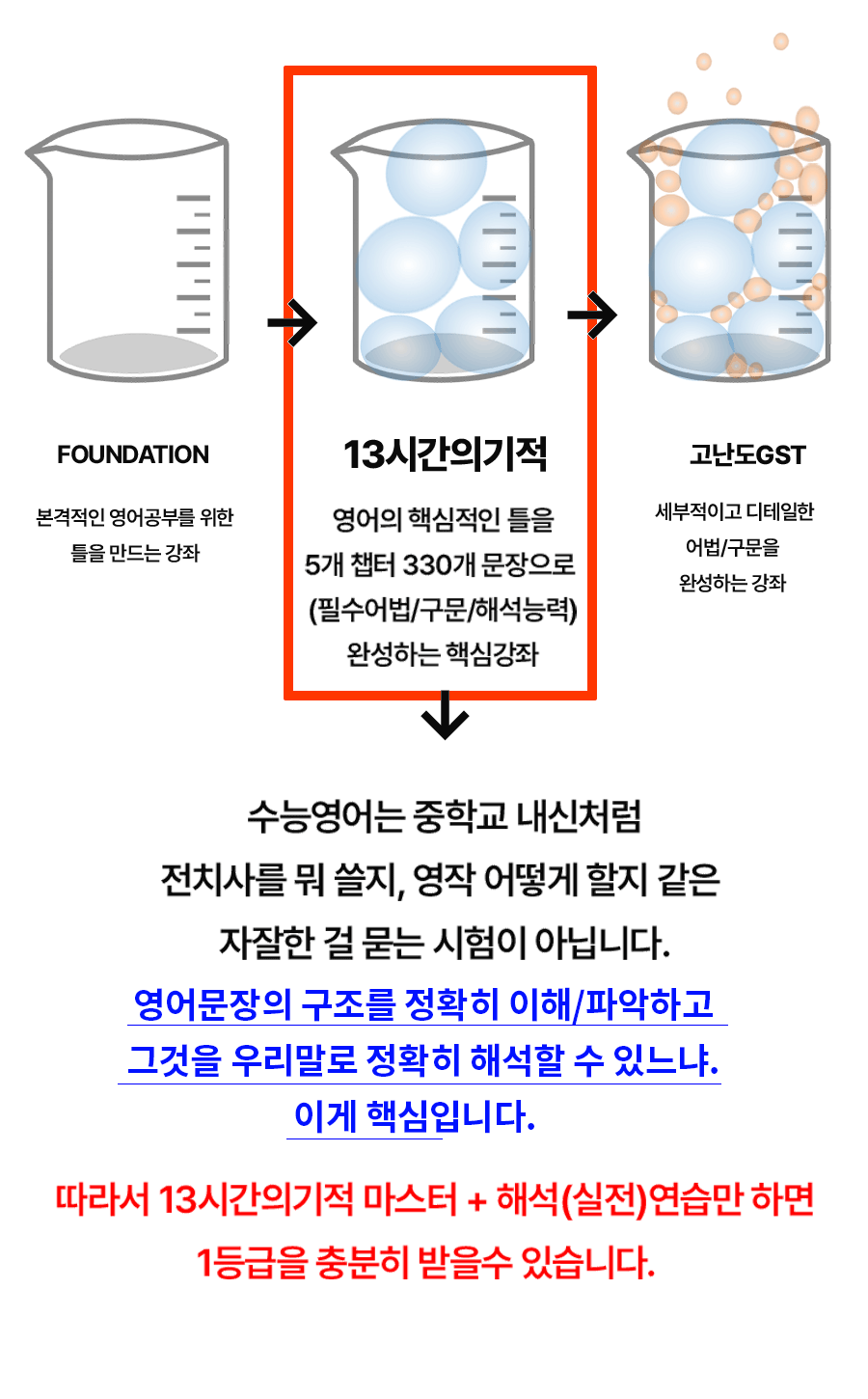 FOUNDATION

본격적인 영어공부를 위한 틀을 만드는 강좌

13시간의기적

영어의 핵심적인 틀을 5개 챕터 330개 문장으로 (필수어법/구문/해석능력) 완성하는 핵심강좌

고난도GST

세부적이고 디테일한 어법/구문을 완성하는 강좌

수능영어는 중학교 내신처럼 전치사를 뭐 쓸지, 영작 어떻게 할지 같은 자잘한 걸 묻는 시험이 아닙니다.

영어문장의 구조를 정확히 이해/파악하고 그것을 우리말로 정확히 해석할 수 있느냐. 이게 핵심입니다.

따라서 13시간의기적 마스터 + 해석(실전)연습만 하면 1등급을 충분히 받을수 있습니다.